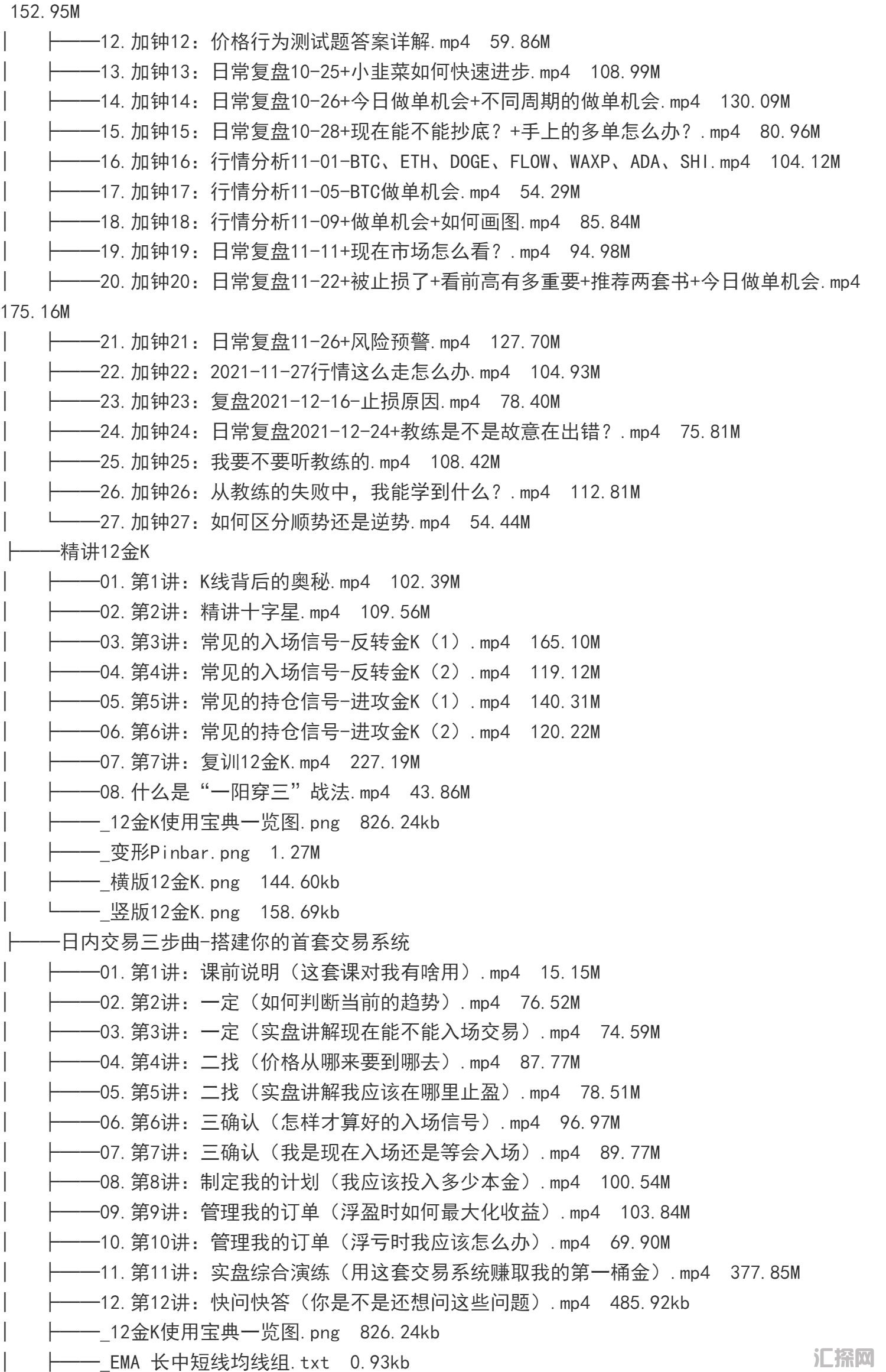 152.95M
|　├───12.加钟12：价格行为测试题答案详解.mp4　59.86M
|　├───13.加钟13：日常复盘10-25+小韭菜如何快速进步.mp4　108.99M
|　├───14.加钟14：日常复盘10-26+今日做单机会+不同周期的做单机会.mp4　130.09M
|　├───15.加钟15：日常复盘10-28+现在能不能抄底？+手上的多单怎么办？.mp4　80.96M
|　├───16.加钟16：行情分析11-01-BTC、ETH、DOGE、FLOW、WAXP、ADA、SHI.mp4　104.12M
|　├───17.加钟17：行情分析11-05-BTC做单机会.mp4　54.29M
|　├───18.加钟18：行情分析11-09+做单机会+如何画图.mp4　85.84M
|　├───19.加钟19：日常复盘11-11+现在市场怎么看？.mp4　94.98M
|　├───20.加钟20：日常复盘11-22+被止损了+看前高有多重要+推荐两套书+今日做单机会.mp4 175.16M
|　├───21.加钟21：日常复盘11-26+风险预警.mp4　127.70M
|　├───22.加钟22：2021-11-27行情这么走怎么办.mp4　104.93M
|　├───23.加钟23：复盘2021-12-16-止损原因.mp4　78.40M
|　├───24.加钟24：日常复盘2021-12-24+教练是不是故意在出错？.mp4　75.81M
|　├───25.加钟25：我要不要听教练的.mp4　108.42M
|　├───26.加钟26：从教练的失败中，我能学到什么？.mp4　112.81M
|　└───27.加钟27：如何区分顺势还是逆势.mp4　54.44M
├───精讲12金K
|　├───01.第1讲：K线背后的奥秘.mp4　102.39M
|　├───02.第2讲：精讲十字星.mp4　109.56M
|　├───03.第3讲：常见的入场信号-反转金K（1）.mp4　165.10M
|　├───04.第4讲：常见的入场信号-反转金K（2）.mp4　119.12M
|　├───05.第5讲：常见的持仓信号-进攻金K（1）.mp4　140.31M
|　├───06.第6讲：常见的持仓信号-进攻金K（2）.mp4　120.22M
|　├───07.第7讲：复训12金K.mp4　227.19M
|　├───08.什么是“一阳穿三”战法.mp4　43.86M
|　├───_12金K使用宝典一览图.png　826.24kb
|　├───_变形Pinbar.png　1.27M
|　├───_横版12金K.png　144.60kb
|　└───_竖版12金K.png　158.69kb
├───日内交易三步曲-搭建你的首套交易系统
|　├───01.第1讲：课前说明（这套课对我有啥用）.mp4　15.15M
|　├───02.第2讲：一定（如何判断当前的趋势）.mp4　76.52M
|　├───03.第3讲：一定（实盘讲解现在能不能入场交易）.mp4　74.59M
|　├───04.第4讲：二找（价格从哪来要到哪去）.mp4　87.77M
|　├───05.第5讲：二找（实盘讲解我应该在哪里止盈）.mp4　78.51M
|　├───06.第6讲：三确认（怎样才算好的入场信号）.mp4　96.97M
|　├───07.第7讲：三确认（我是现在入场还是等会入场）.mp4　89.77M
|　├───08.第8讲：制定我的计划（我应该投入多少本金）.mp4　100.54M
|　├───09.第9讲：管理我的订单（浮盈时如何最大化收益）.mp4　103.84M
|　├───10.第10讲：管理我的订单（浮亏时我应该怎么办）.mp4　69.90M
|　├───11.第11讲：实盘综合演练（用这套交易系统赚取我的第一桶金）.mp4　377.85M
|　├───12.第12讲：快问快答（你是不是还想问这些问题）.mp4　485.92kb
|　├───_12金K使用宝典一览图.png　826.24kb
|　├───_EMA 长中短线均线组.txt　0.93kb
汇探网